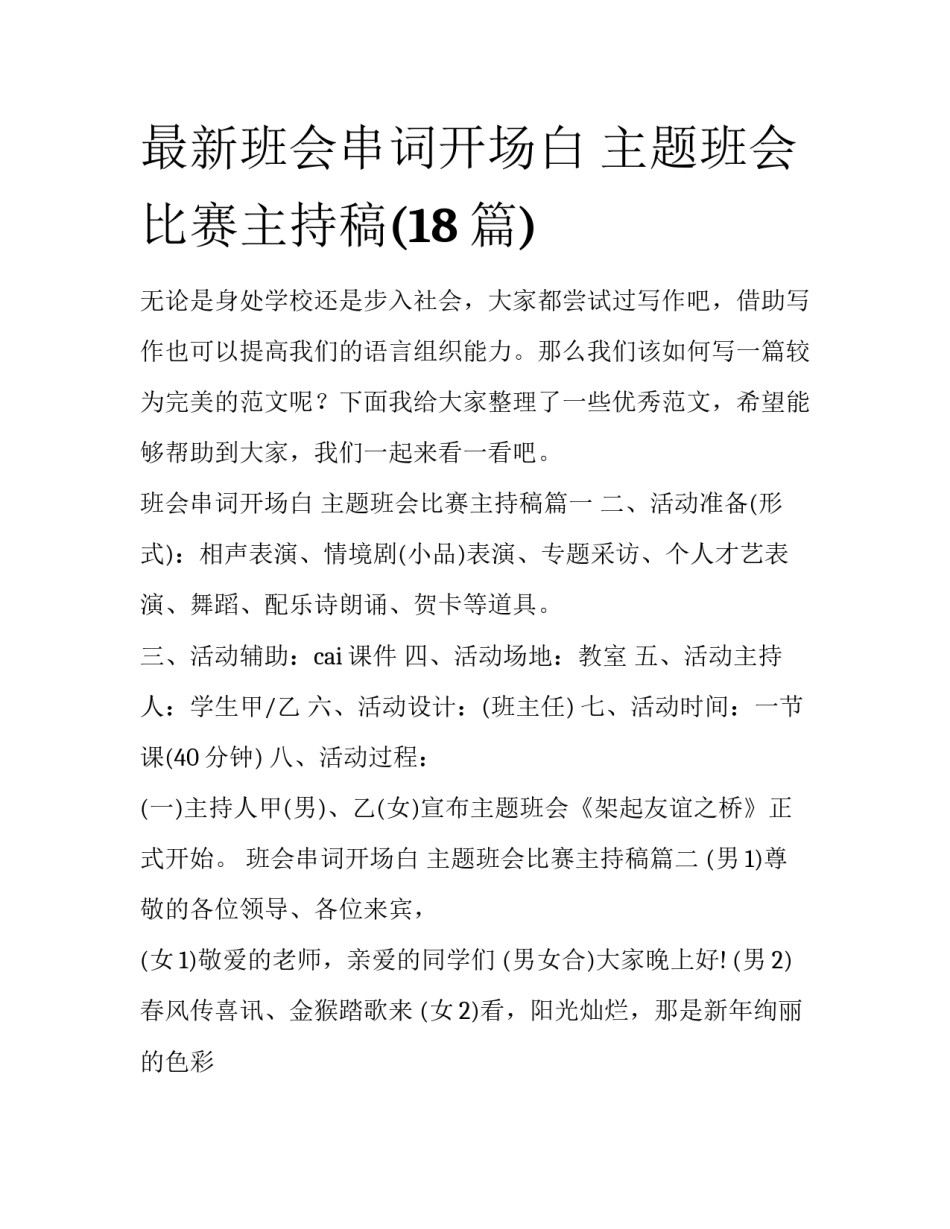 最新班会串词开场白 主题班会比赛主持稿(18 篇)

无论是身处学校还是步入社会，大家都尝试过写作吧，借助写作也可以提高我们的语言组织能力。那么我们该如何写一篇较为完美的范文呢？下面我给大家整理了一些优秀范文，希望能够帮助到大家，我们一起来看一看吧。

班会串词开场白 主题班会比赛主持稿篇一 二、活动准备(形式)：相声表演、情境剧(小品)表演、专题采访、个人才艺表演、舞蹈、配乐诗朗诵、贺卡等道具。

三、活动辅助：cai 课件 四、活动场地：教室 五、活动主持人：学生甲/乙 六、活动设计：(班主任) 七、活动时间：一节课(40 分钟) 八、活动过程：

(一)主持人甲(男)、乙(女)宣布主题班会《架起友谊之桥》正式开始。 班会串词开场白 主题班会比赛主持稿篇二 (男 1)尊敬的各位领导、各位来宾，

(女 1)敬爱的老师，亲爱的同学们 (男女合)大家晚上好! (男 2)春风传喜讯、金猴踏歌来 (女 2)看，阳光灿烂，那是新年绚丽的色彩